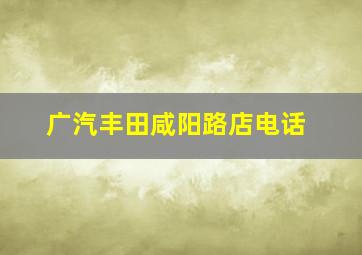 广汽丰田咸阳路店电话